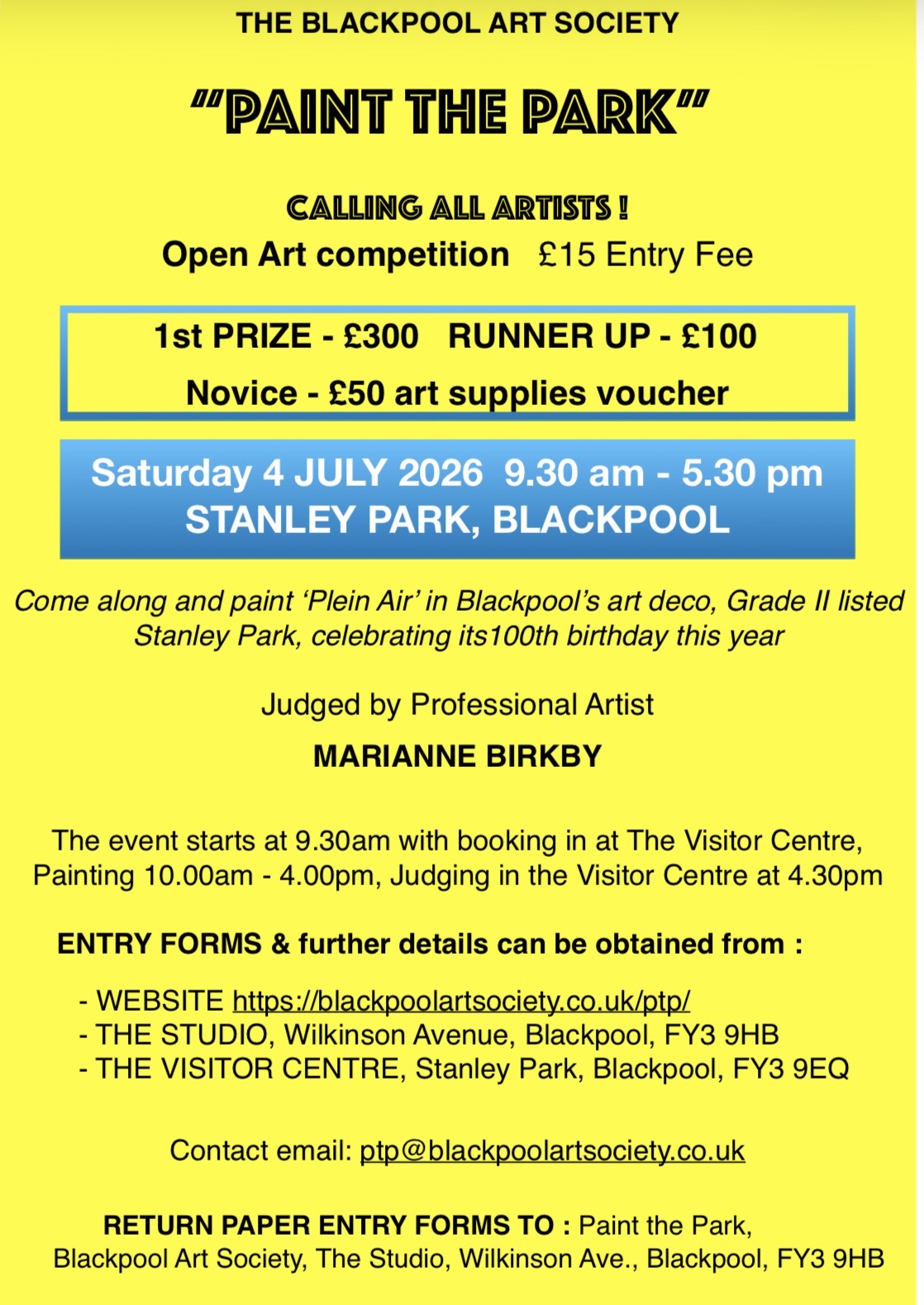 THE BLACKPOOL ART SOCIETY

"PAINT THE PARK"

CALLING ALL ARTISTS !

Open Art competition £15 Entry Fee

1st PRIZE - £300 RUNNER UP - £100

Novice - £50 art supplies voucher

Saturday 4 JULY 2026 9.30 am - 5.30 pm
STANLEY PARK, BLACKPOOL

Come along and paint 'Plein Air' in Blackpool's art deco, Grade II listed Stanley Park, celebrating its100th birthday this year

Judged by Professional Artist

MARIANNE BIRKBY

The event starts at 9.30am with booking in at The Visitor Centre, Painting 10.00am - 4.00pm, Judging in the Visitor Centre at 4.30pm

ENTRY FORMS & further details can be obtained from :

- WEBSITE https://blackpoolartsociety.co.uk/ptp/
- THE STUDIO, Wilkinson Avenue, Blackpool, FY3 9HB
- THE VISITOR CENTRE, Stanley Park, Blackpool, FY3 9EQ

Contact email: ptp@blackpoolartsociety.co.uk

RETURN PAPER ENTRY FORMS TO : Paint the Park, Blackpool Art Society, The Studio, Wilkinson Ave., Blackpool, FY3 9HB